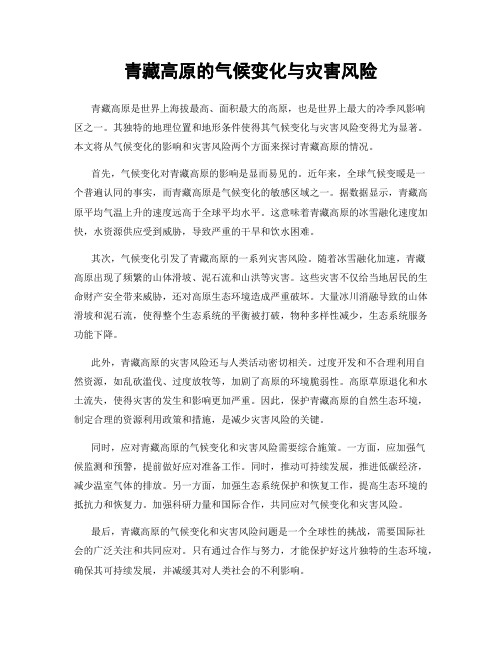 青藏高原的气候变化与灾害风险

青藏高原是世界上海拔最高、面积最大的高原，也是世界上最大的冷季风影响区之一。其独特的地理位置和地形条件使得其气候变化与灾害风险变得尤为显著。本文将从气候变化的影响和灾害风险两个方面来探讨青藏高原的情况。

首先，气候变化对青藏高原的影响是显而易见的。近年来，全球气候变暖是一个普遍认同的事实，而青藏高原是气候变化的敏感区域之一。据数据显示，青藏高原平均气温上升的速度远高于全球平均水平。这意味着青藏高原的冰雪融化速度加快，水资源供应受到威胁，导致严重的干旱和饮水困难。

其次，气候变化引发了青藏高原的一系列灾害风险。随着冰雪融化加速，青藏高原出现了频繁的山体滑坡、泥石流和山洪等灾害。这些灾害不仅给当地居民的生命财产安全带来威胁，还对高原生态环境造成严重破坏。大量冰川消融导致的山体滑坡和泥石流，使得整个生态系统的平衡被打破，物种多样性减少，生态系统服务功能下降。

此外，青藏高原的灾害风险还与人类活动密切相关。过度开发和不合理利用自然资源，如乱砍滥伐、过度放牧等，加剧了高原的环境脆弱性。高原草原退化和水土流失，使得灾害的发生和影响更加严重。因此，保护青藏高原的自然生态环境，制定合理的资源利用政策和措施，是减少灾害风险的关键。

同时，应对青藏高原的气候变化和灾害风险需要综合施策。一方面，应加强气候监测和预警，提前做好应对准备工作。同时，推动可持续发展，推进低碳经济，减少温室气体的排放。另一方面，加强生态系统保护和恢复工作，提高生态环境的抵抗力和恢复力。加强科研力量和国际合作，共同应对气候变化和灾害风险。

最后，青藏高原的气候变化和灾害风险问题是一个全球性的挑战，需要国际社会的广泛关注和共同应对。只有通过合作与努力，才能保护好这片独特的生态环境，确保其可持续发展，并减缓其对人类社会的不利影响。